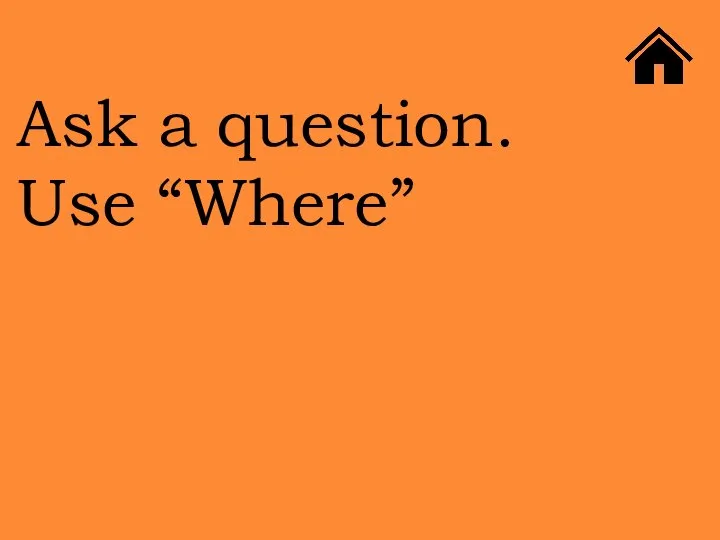 Ask a question.
Use “Where”